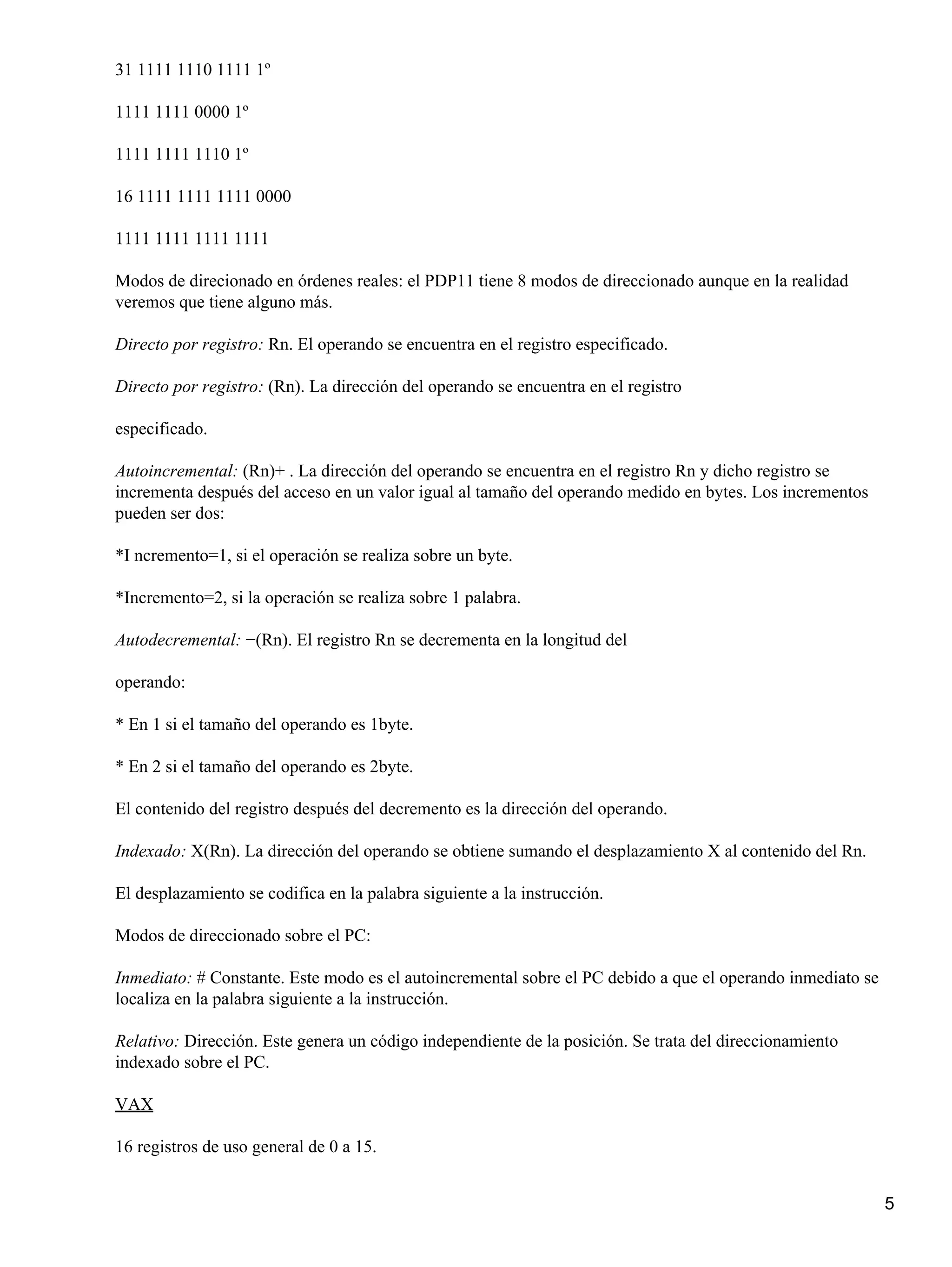 31 1111 1110 1111 1º

1111 1111 0000 1º

1111 1111 1110 1º

16 1111 1111 1111 0000

1111 1111 1111 1111

Modos de direcionado en órdenes reales: el PDP11 tiene 8 modos de direccionado aunque en la realidad veremos que tiene alguno más.

Directo por registro: Rn. El operando se encuentra en el registro especificado.

Directo por registro: (Rn). La dirección del operando se encuentra en el registro

especificado.

Autoincremental: (Rn)+ . La dirección del operando se encuentra en el registro Rn y dicho registro se incrementa después del acceso en un valor igual al tamaño del operando medido en bytes. Los incrementos pueden ser dos:

*I ncremento=1, si el operación se realiza sobre un byte.

*Incremento=2, si la operación se realiza sobre 1 palabra.

Autodecremental: −(Rn). El registro Rn se decrementa en la longitud del

operando:

* En 1 si el tamaño del operando es 1byte.

* En 2 si el tamaño del operando es 2byte.

El contenido del registro después del decremento es la dirección del operando.

Indexado: X(Rn). La dirección del operando se obtiene sumando el desplazamiento X al contenido del Rn.

El desplazamiento se codifica en la palabra siguiente a la instrucción.

Modos de direccionado sobre el PC:

Inmediato: # Constante. Este modo es el autoincremental sobre el PC debido a que el operando inmediato se localiza en la palabra siguiente a la instrucción.

Relativo: Dirección. Este genera un código independiente de la posición. Se trata del direccionamiento indexado sobre el PC.

VAX

16 registros de uso general de 0 a 15.

5